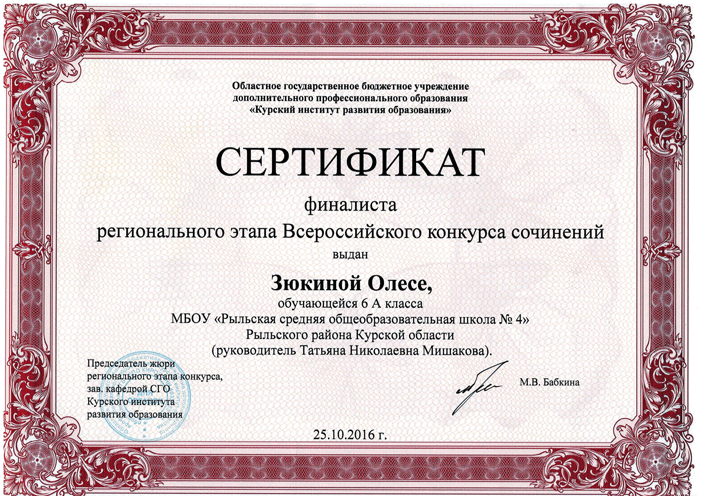 Областное государственное бюджетное учреждение
дополнительного профессионального образования
«Курский институт развития образования»

СЕРТИФИКАТ

финалиста
регионального этапа Всероссийского конкурса сочинений
выдан

Зюкиной Олесе,
обучающейся 6 А класса
МБОУ «Рыльская средняя общеобразовательная школа № 4»
Рыльского района Курской области
(руководитель Татьяна Николаевна Мишакова).

Председатель жюри
регионального этапа конкурса,
зав. кафедрой СГО
Курского института
развития образования

М.В. Бабкина

25.10.2016 г.